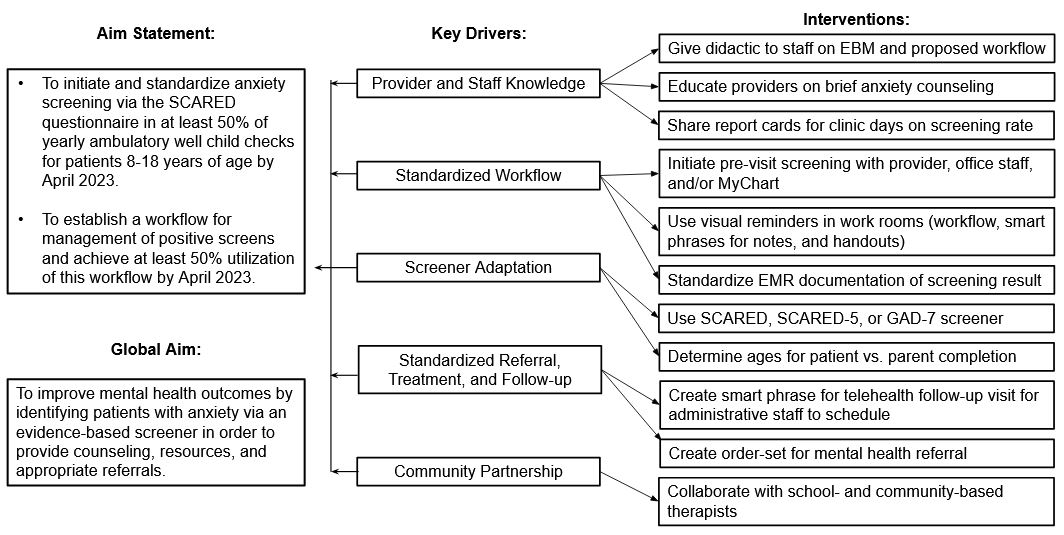 Aim Statement:

• To initiate and standardize anxiety screening via the SCARED questionnaire in at least 50% of yearly ambulatory well child checks for patients 8-18 years of age by April 2023.

• To establish a workflow for management of positive screens and achieve at least 50% utilization of this workflow by April 2023.

Global Aim:

To improve mental health outcomes by identifying patients with anxiety via an evidence-based screener in order to provide counseling, resources, and appropriate referrals.

Key Drivers:

Provider and Staff Knowledge

Standardized Workflow

Screener Adaptation

Standardized Referral, Treatment, and Follow-up

Community Partnership

Interventions:

Give didactic to staff on EBM and proposed workflow

Educate providers on brief anxiety counseling

Share report cards for clinic days on screening rate

Initiate pre-visit screening with provider, office staff, and/or MyChart

Use visual reminders in work rooms (workflow, smart phrases for notes, and handouts)

Standardize EMR documentation of screening result

Use SCARED, SCARED-5, or GAD-7 screener

Determine ages for patient vs. parent completion

Create smart phrase for telehealth follow-up visit for administrative staff to schedule

Create order-set for mental health referral

Collaborate with school- and community-based therapists